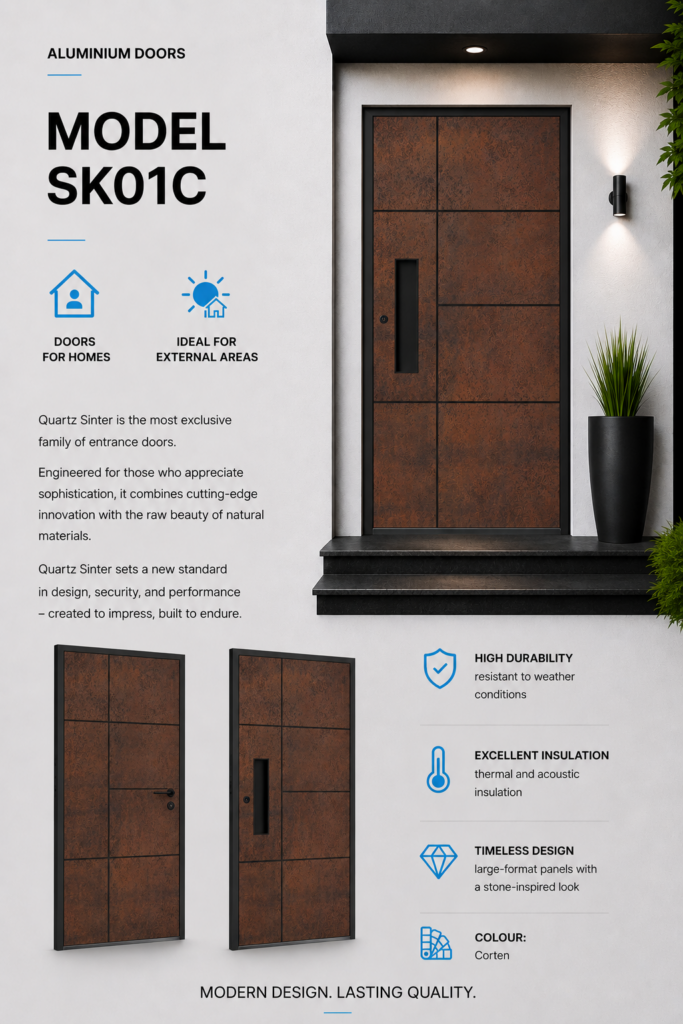 ALUMINIUM DOORS

MODEL SK01C

DOORS FOR HOMES

IDEAL FOR EXTERNAL AREAS

Quartz Sinter is the most exclusive family of entrance doors.

Engineered for those who appreciate sophistication, it combines cutting-edge innovation with the raw beauty of natural materials.

Quartz Sinter sets a new standard in design, security, and performance – created to impress, built to endure.

HIGH DURABILITY
resistant to weather conditions

EXCELLENT INSULATION
thermal and acoustic insulation

TIMELESS DESIGN
large-format panels with a stone-inspired look

COLOUR:
Corten

MODERN DESIGN. LASTING QUALITY.